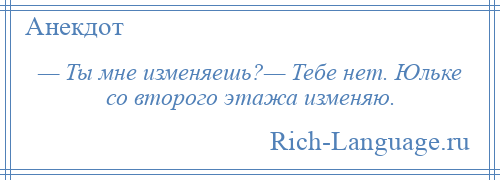 Анекдот

— Ты мне изменяешь?— Тебе нет. Юльке со второго этажа изменяю.

Rich-Language.ru